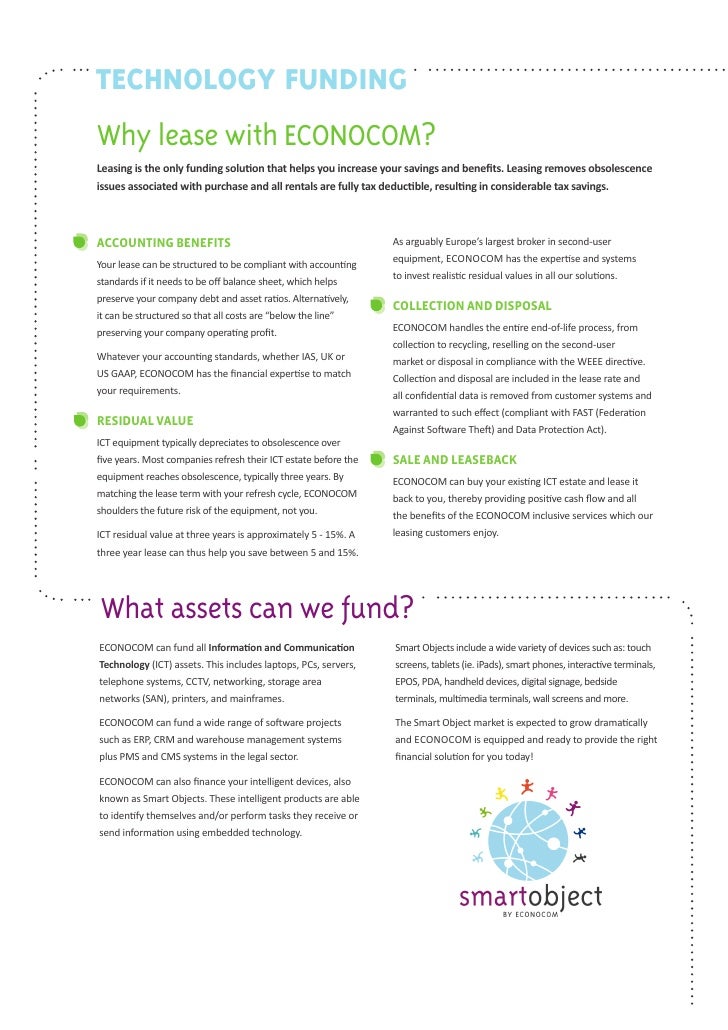 TECHNOLOGY FUNDING

Why lease with ECONOCOM?

Leasing is the only funding solution that helps you increase your savings and benefits. Leasing removes obsolescence issues associated with purchase and all rentals are fully tax deductible, resulting in considerable tax savings.

ACCOUNTING BENEFITS

Your lease can be structured to be compliant with accounting standards if it needs to be off balance sheet, which helps preserve your company debt and asset ratios. Alternatively, it can be structured so that all costs are "below the line" preserving your company operating profit.

Whatever your accounting standards, whether IAS, UK or US GAAP, ECONOCOM has the financial expertise to match your requirements.

RESIDUAL VALUE

ICT equipment typically depreciates to obsolescence over five years. Most companies refresh their ICT estate before the equipment reaches obsolescence, typically three years. By matching the lease term with your refresh cycle, ECONOCOM shoulders the future risk of the equipment, not you.

ICT residual value at three years is approximately 5 - 15%. A three year lease can thus help you save between 5 and 15%.

As arguably Europe's largest broker in second-user equipment, ECONOCOM has the expertise and systems to invest realistic residual values in all our solutions.

COLLECTION AND DISPOSAL

ECONOCOM handles the entire end-of-life process, from collection to recycling, reselling on the second-user market or disposal in compliance with the WEEE directive. Collection and disposal are included in the lease rate and all confidential data is removed from customer systems and warranted to such effect (compliant with FAST (Federation Against Software Theft) and Data Protection Act).

SALE AND LEASEBACK

ECONOCOM can buy your existing ICT estate and lease it back to you, thereby providing positive cash flow and all the benefits of the ECONOCOM inclusive services which our leasing customers enjoy.

What assets can we fund?

ECONOCOM can fund all Information and Communication Technology (ICT) assets. This includes laptops, PCs, servers, telephone systems, CCTV, networking, storage area networks (SAN), printers, and mainframes.

ECONOCOM can fund a wide range of software projects such as ERP, CRM and warehouse management systems plus PMS and CMS systems in the legal sector.

ECONOCOM can also finance your intelligent devices, also known as Smart Objects. These intelligent products are able to identify themselves and/or perform tasks they receive or send information using embedded technology.

Smart Objects include a wide variety of devices such as: touch screens, tablets (ie. iPads), smart phones, interactive terminals, EPOS, PDA, handheld devices, digital signage, bedside terminals, multimedia terminals, wall screens and more.

The Smart Object market is expected to grow dramatically and ECONOCOM is equipped and ready to provide the right financial solution for you today!

smartobject
BY ECONOCOM